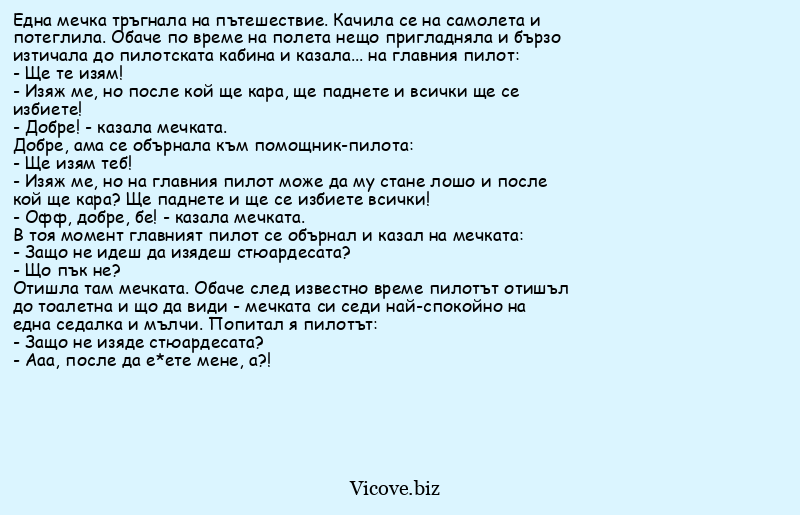 Една мечка тръгнала на пътешествие. Качила се на самолета и потеглила. Обаче по време на полета нещо пригладняла и бързо изтичала до пилотската кабина и казала... на главния пилот:
- Ще те изям!
- Изяж ме, но после кой ще кара, ще паднете и всички ще се избиете!
- Добре! - казала мечката.
Добре, ама се обърнала към помощник-пилота:
- Ще изям теб!
- Изяж ме, но на главния пилот може да му стане лошо и после кой ще кара? Ще паднете и ще се избиете всички!
- Офф, добре, бе! - казала мечката.
В тоя момент главният пилот се обърнал и казал на мечката:
- Защо не идеш да изядеш стюардесата?
- Що пък не?
Отишла там мечката. Обаче след известно време пилотът отишъл до тоалетна и що да види - мечката си седи най-спокойно на една седалка и мълчи. Попитал я пилотът:
- Защо не изяде стюардесата?
- Ааа, после да е*ете мене, а?!

Vicove.biz